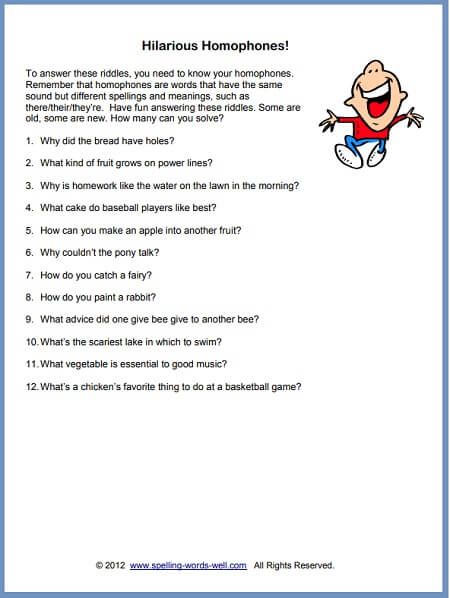 Hilarious Homophones!

To answer these riddles, you need to know your homophones. Remember that homophones are words that have the same sound but different spellings and meanings, such as there/their/they're. Have fun answering these riddles. Some are old, some are new. How many can you solve?

1. Why did the bread have holes?

2. What kind of fruit grows on power lines?

3. Why is homework like the water on the lawn in the morning?

4. What cake do baseball players like best?

5. How can you make an apple into another fruit?

6. Why couldn't the pony talk?

7. How do you catch a fairy?

8. How do you paint a rabbit?

9. What advice did one give bee give to another bee?

10. What's the scariest lake in which to swim?

11. What vegetable is essential to good music?

12. What's a chicken's favorite thing to do at a basketball game?

© 2012 www.spelling-words-well.com All Rights Reserved.